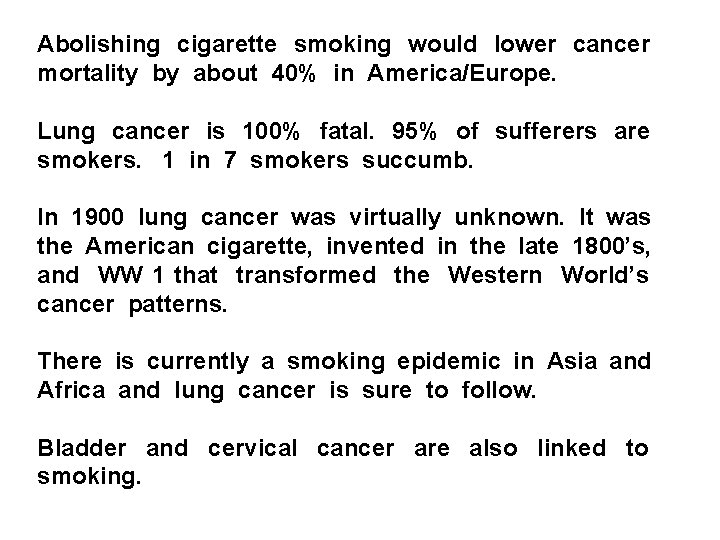 Abolishing cigarette smoking would lower cancer mortality by about 40% in America/Europe.

Lung cancer is 100% fatal. 95% of sufferers are smokers. 1 in 7 smokers succumb.

In 1900 lung cancer was virtually unknown. It was the American cigarette, invented in the late 1800's, and WW 1 that transformed the Western World's cancer patterns.

There is currently a smoking epidemic in Asia and Africa and lung cancer is sure to follow.

Bladder and cervical cancer are also linked to smoking.